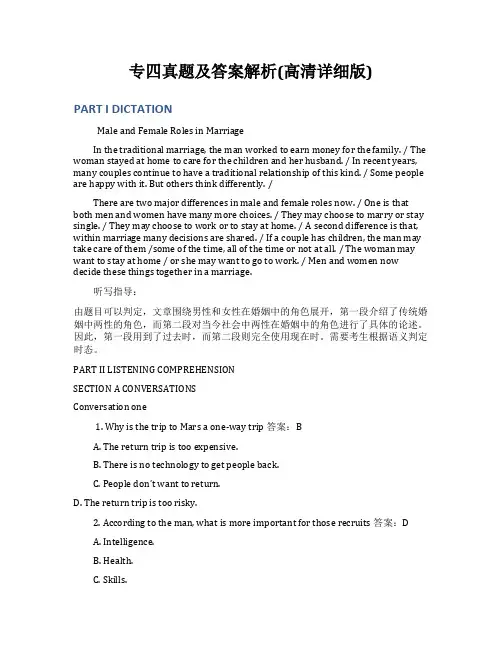 专四真题及答案解析(高清详细版)

PART I DICTATION

Male and Female Roles in Marriage

In the traditional marriage, the man worked to earn money for the family. / The woman stayed at home to care for the children and her husband. / In recent years, many couples continue to have a traditional relationship of this kind. / Some people are happy with it. But others think differently. /

There are two major differences in male and female roles now. / One is that both men and women have many more choices. / They may choose to marry or stay single. / They may choose to work or to stay at home. / A second difference is that, within marriage many decisions are shared. / If a couple has children, the man may take care of them /some of the time, all of the time or not at all. / The woman may want to stay at home / or she may want to go to work. / Men and women now decide these things together in a marriage.

听写指导：

由题目可以判定，文章围绕男性和女性在婚姻中的角色展开，第一段介绍了传统婚姻中两性的角色，而第二段对当今社会中两性在婚姻中的角色进行了具体的论述。因此，第一段用到了过去时，而第二段则完全使用现在时。需要考生根据语义判定时态。

PART II LISTENING COMPREHENSION

SECTION A CONVERSATIONS

Conversation one

1. Why is the trip to Mars a one-way trip 答案：B

A. The return trip is too expensive.

B. There is no technology to get people back.

C. People don't want to return.

D. The return trip is too risky.

2. According to the man, what is more important for those recruits 答案：D

A. Intelligence.

B. Health.

C. Skills.